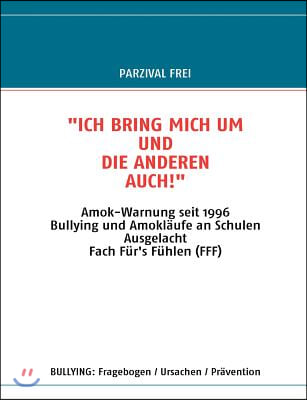 PARZIVAL FREI

"ICH BRING MICH UM UND DIE ANDEREN AUCH!"

Amok-Warnung seit 1996
Bullying und Amokläufe an Schulen
Ausgelacht
Fach Für's Fühlen (FFF)

BULLYING: Fragebogen / Ursachen / Prävention